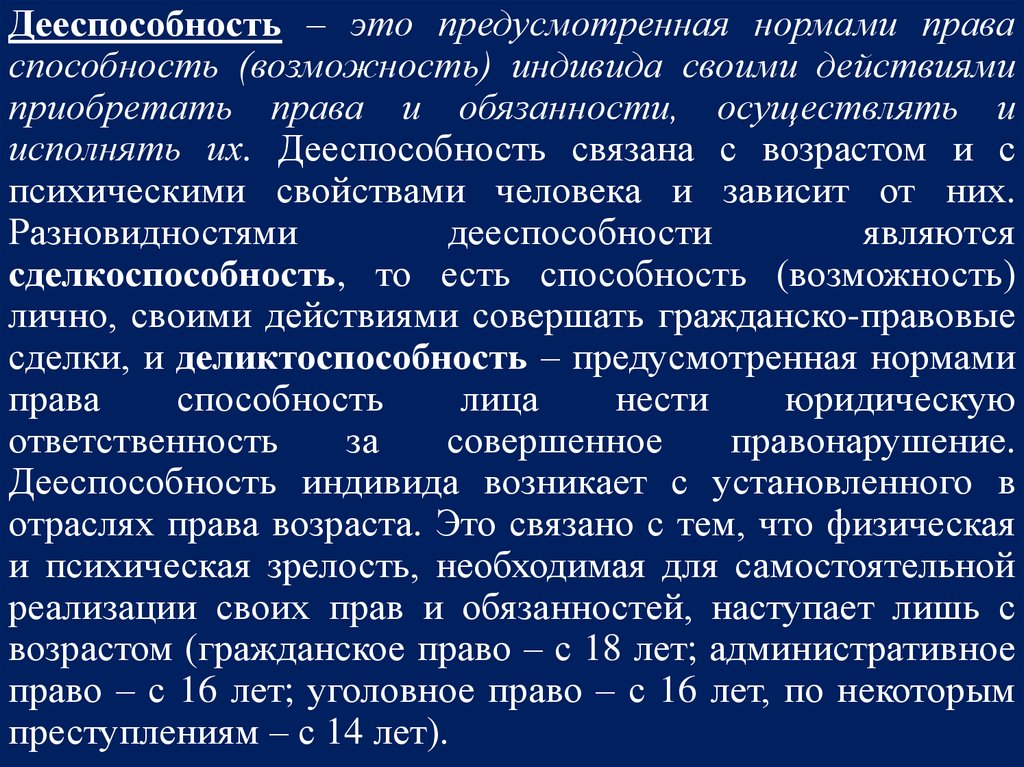 Дееспособность – это предусмотренная нормами права способность (возможность) индивида своими действиями приобретать права и обязанности, осуществлять и исполнять их. Дееспособность связана с возрастом и с психическими свойствами человека и зависит от них. Разновидностями дееспособности являются сделкоспособность, то есть способность (возможность) лично, своими действиями совершать гражданско-правовые сделки, и деликтоспособность – предусмотренная нормами права способность лица нести юридическую ответственность за совершенное правонарушение. Дееспособность индивида возникает с установленного в отраслях права возраста. Это связано с тем, что физическая и психическая зрелость, необходимая для самостоятельной реализации своих прав и обязанностей, наступает лишь с возрастом (гражданское право – с 18 лет; административное право – с 16 лет; уголовное право – с 16 лет, по некоторым преступлениям – с 14 лет).